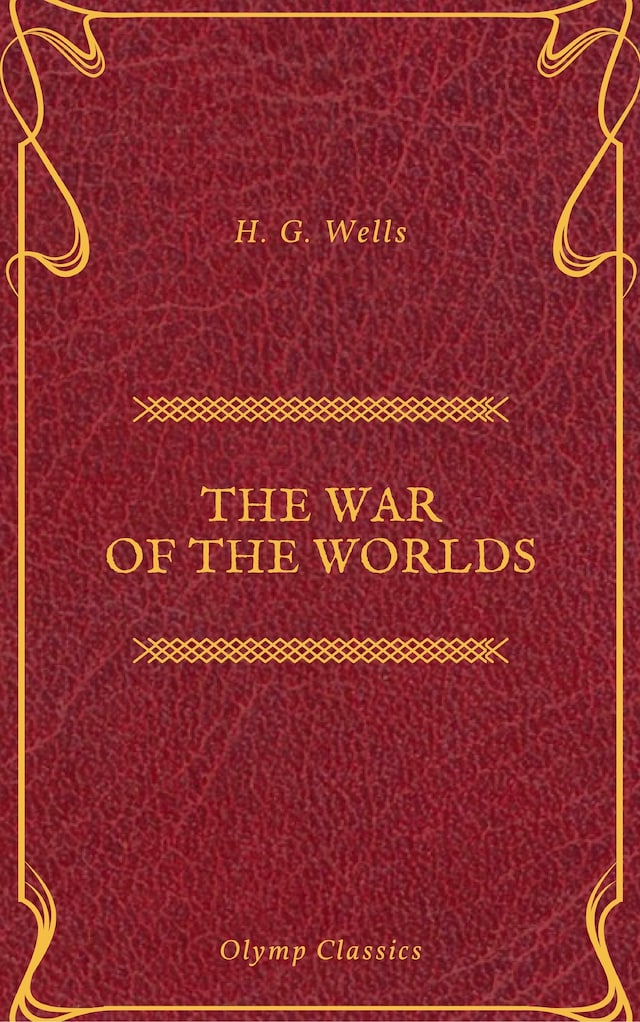 H. G. Wells

THE WAR OF THE WORLDS

Olymp Classics